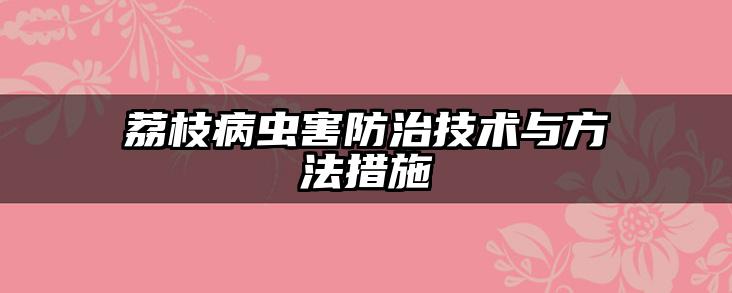 荔枝病虫害防治技术与方法措施